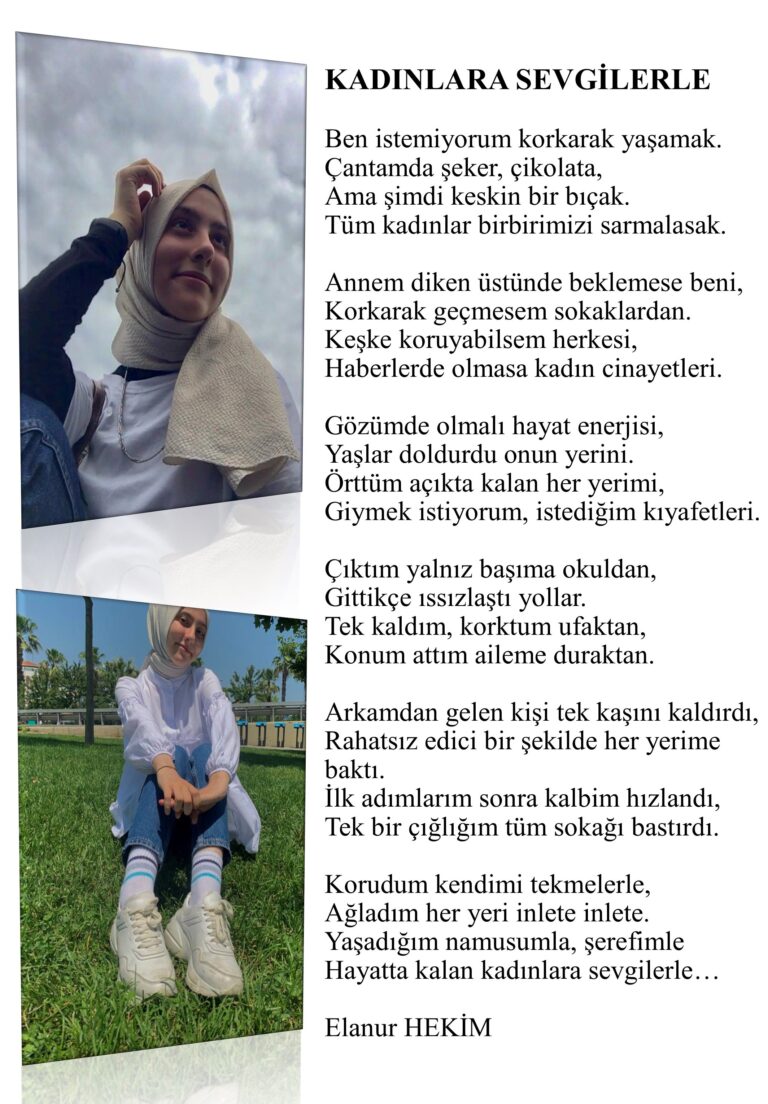 KADINLARA SEVGİLERLE

Ben istemiyorum korkarak yaşamak.
Çantamda şeker, çikolata,
Ama şimdi keskin bir bıçak.
Tüm kadınlar birbirimizi sarmalasak.

Annem diken üstünde beklemese beni,
Korkarak geçmesem sokaklardan.
Keşke koruyabilsem herkesi,
Haberlerde olmasa kadın cinayetleri.

Gözümde olmalı hayat enerjisi,
Yaşlar doldurdu onun yerini.
Örttüm açıkta kalan her yerimi,
Giymek istiyorum, istediğim kıyafetleri.

Çıktım yalnız başıma okuldan,
Gittikçe ıssızlaştı yollar.
Tek kaldım, korktum ufaktan,
Konum attım aileme duraktan.

Arkamdan gelen kişi tek kaşını kaldırdı,
Rahatsız edici bir şekilde her yerime baktı.
İlk adımlarım sonra kalbim hızlandı,
Tek bir çığlığım tüm sokağı bastırdı.

Korudum kendimi tekmelerle,
Ağladım her yeri inlete inlete.
Yaşadığım namusumla, şerefimle
Hayatta kalan kadınlara sevgilerle…

Elanur HEKİM